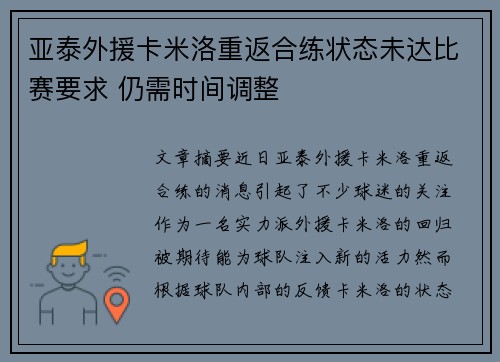 亚泰外援卡米洛重返合练状态未达比赛要求 仍需时间调整

文章摘要近日亚泰外援卡米洛重返合练的消息引起了不少球迷的关注作为一名实力派外援卡米洛的回归被期待能为球队注入新的活力然而根据球队内部的反馈卡米洛的状态